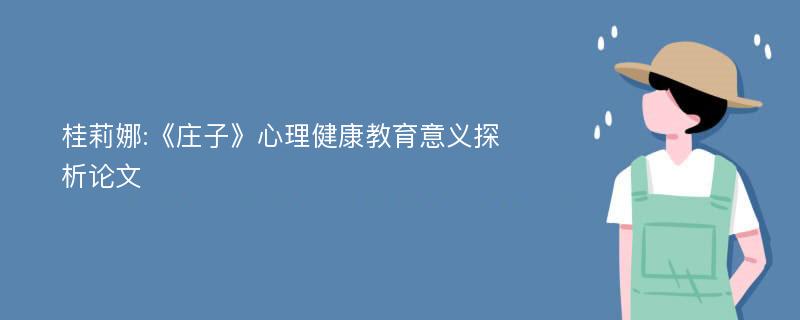 桂莉娜:《庄子》心理健康教育意义探析论文